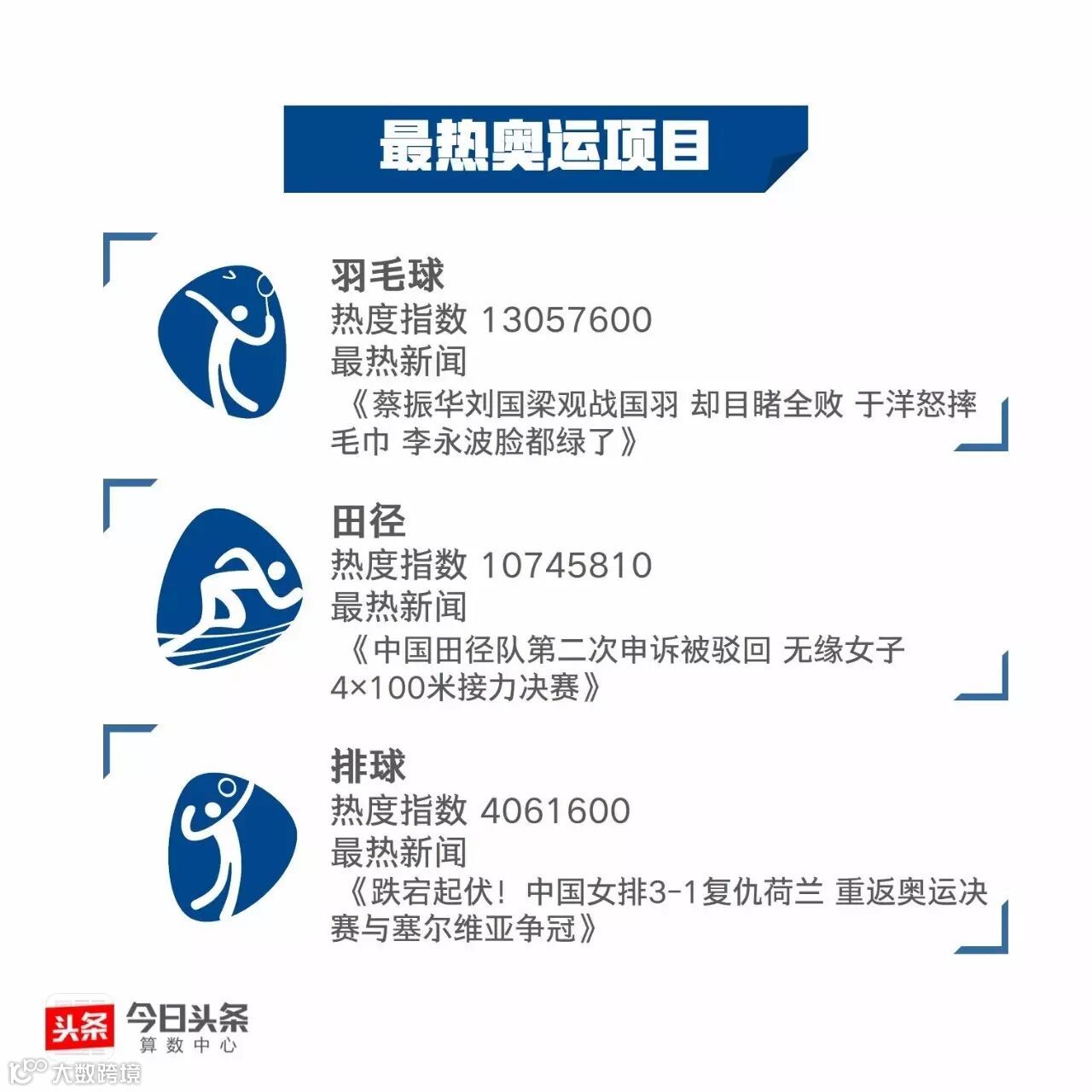 最热奥运项目

羽毛球
热度指数 13057600
最热新闻
《蔡振华刘国梁观战国羽 却目睹全败 于洋怒摔毛巾 李永波脸都绿了》

田径
热度指数 10745810
最热新闻
《中国田径队第二次申诉被驳回 无缘女子4×100米接力决赛》

排球
热度指数 4061600
最热新闻
《跌宕起伏！中国女排3-1复仇荷兰 重返奥运决赛与塞尔维亚争冠》

头条 今日头条
算数中心

大数跨境